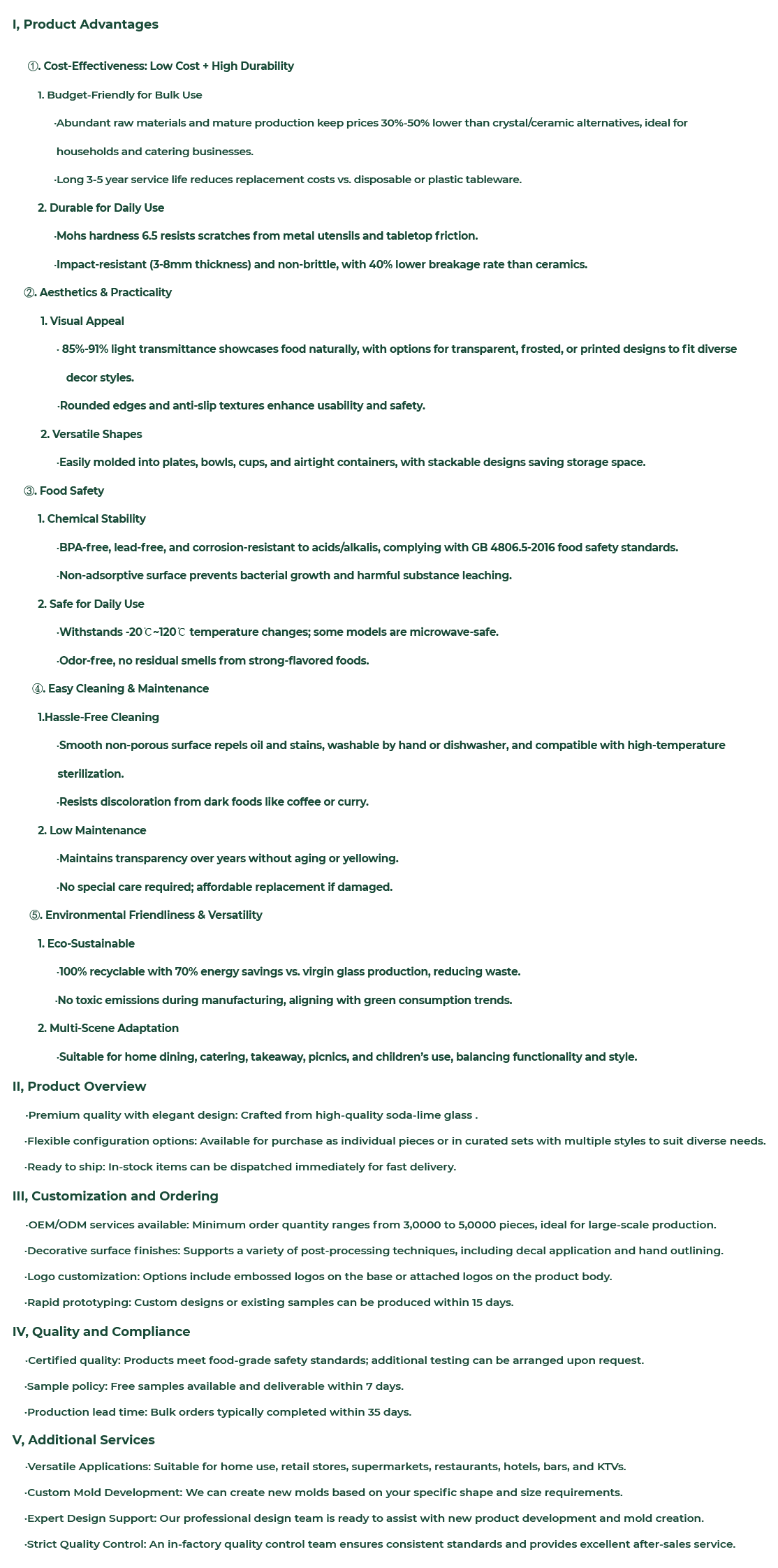 I, Product Advantages

①. Cost-Effectiveness: Low Cost + High Durability

1. Budget-Friendly for Bulk Use

·Abundant raw materials and mature production keep prices 30%-50% lower than crystal/ceramic alternatives, ideal for households and catering businesses.

·Long 3-5 year service life reduces replacement costs vs. disposable or plastic tableware.

2. Durable for Daily Use

·Mohs hardness 6.5 resists scratches from metal utensils and tabletop friction.

·Impact-resistant (3-8mm thickness) and non-brittle, with 40% lower breakage rate than ceramics.

②. Aesthetics & Practicality

1. Visual Appeal

· 85%-91% light transmittance showcases food naturally, with options for transparent, frosted, or printed designs to fit diverse decor styles.

·Rounded edges and anti-slip textures enhance usability and safety.

2. Versatile Shapes

·Easily molded into plates, bowls, cups, and airtight containers, with stackable designs saving storage space.

③. Food Safety

1. Chemical Stability

·BPA-free, lead-free, and corrosion-resistant to acids/alkalis, complying with GB 4806.5-2016 food safety standards.

·Non-adsorptive surface prevents bacterial growth and harmful substance leaching.

2. Safe for Daily Use

·Withstands -20℃~120℃ temperature changes; some models are microwave-safe.

·Odor-free, no residual smells from strong-flavored foods.

④. Easy Cleaning & Maintenance

1.Hassle-Free Cleaning

·Smooth non-porous surface repels oil and stains, washable by hand or dishwasher, and compatible with high-temperature sterilization.

·Resists discoloration from dark foods like coffee or curry.

2. Low Maintenance

·Maintains transparency over years without aging or yellowing.

·No special care required; affordable replacement if damaged.

⑤. Environmental Friendliness & Versatility

1. Eco-Sustainable

·100% recyclable with 70% energy savings vs. virgin glass production, reducing waste.

·No toxic emissions during manufacturing, aligning with green consumption trends.

2. Multi-Scene Adaptation

·Suitable for home dining, catering, takeaway, picnics, and children's use, balancing functionality and style.

II, Product Overview

·Premium quality with elegant design: Crafted from high-quality soda-lime glass .

·Flexible configuration options: Available for purchase as individual pieces or in curated sets with multiple styles to suit diverse needs.

·Ready to ship: In-stock items can be dispatched immediately for fast delivery.

III, Customization and Ordering

·OEM/ODM services available: Minimum order quantity ranges from 3,0000 to 5,0000 pieces, ideal for large-scale production.

·Decorative surface finishes: Supports a variety of post-processing techniques, including decal application and hand outlining.

·Logo customization: Options include embossed logos on the base or attached logos on the product body.

·Rapid prototyping: Custom designs or existing samples can be produced within 15 days.

IV, Quality and Compliance

·Certified quality: Products meet food-grade safety standards; additional testing can be arranged upon request.

·Sample policy: Free samples available and deliverable within 7 days.

·Production lead time: Bulk orders typically completed within 35 days.

V, Additional Services

·Versatile Applications: Suitable for home use, retail stores, supermarkets, restaurants, hotels, bars, and KTVs.

·Custom Mold Development: We can create new molds based on your specific shape and size requirements.

·Expert Design Support: Our professional design team is ready to assist with new product development and mold creation.

·Strict Quality Control: An in-factory quality control team ensures consistent standards and provides excellent after-sales service.